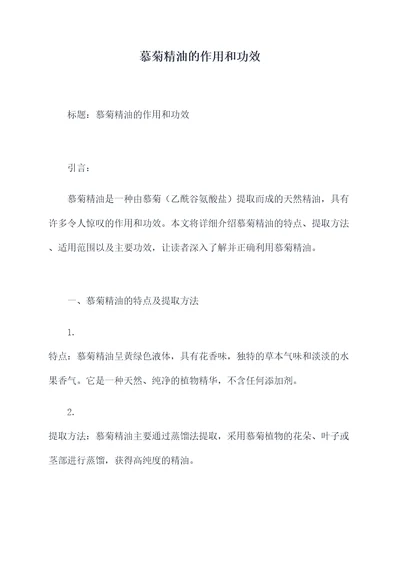 慕菊精油的作用和功效

标题：慕菊精油的作用和功效

引言：

慕菊精油是一种由慕菊（乙酰谷氨酸盐）提取而成的天然精油，具有许多令人惊叹的作用和功效。本文将详细介绍慕菊精油的特点、提取方法、适用范围以及主要功效，让读者深入了解并正确利用慕菊精油。

一、慕菊精油的特点及提取方法

1.
特点：慕菊精油呈黄绿色液体，具有花香味，独特的草本气味和淡淡的水果香气。它是一种天然、纯净的植物精华，不含任何添加剂。

2.
提取方法：慕菊精油主要通过蒸馏法提取，采用慕菊植物的花朵、叶子或茎部进行蒸馏，获得高纯度的精油。